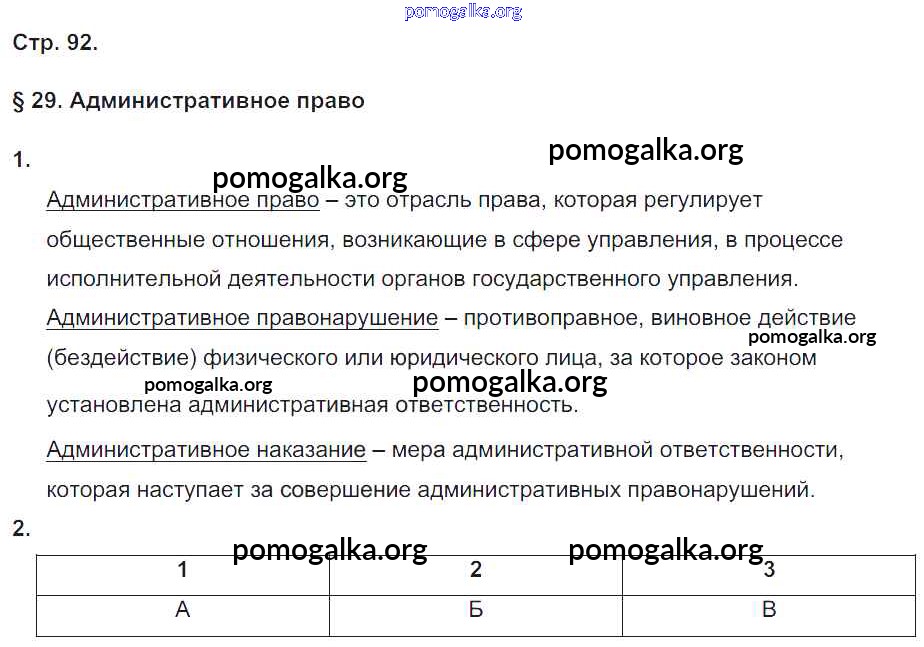 pomogalka.org

Стр. 92.

§ 29. Административное право

1.

pomogalka.org

pomogalka.org

Административное право – это отрасль права, которая регулирует общественные отношения, возникающие в сфере управления, в процессе исполнительной деятельности органов государственного управления.

Административное правонарушение – противоправное, виновное действие (бездействие) физического или юридического лица, за которое законом установлена административная ответственность.

pomogalka.org

pomogalka.org

pomogalka.org

Административное наказание – мера административной ответственности, которая наступает за совершение административных правонарушений.

2.

pomogalka.org

pomogalka.org

| 1 | 2 | 3 |
|---|---|---|
| А | Б | В |